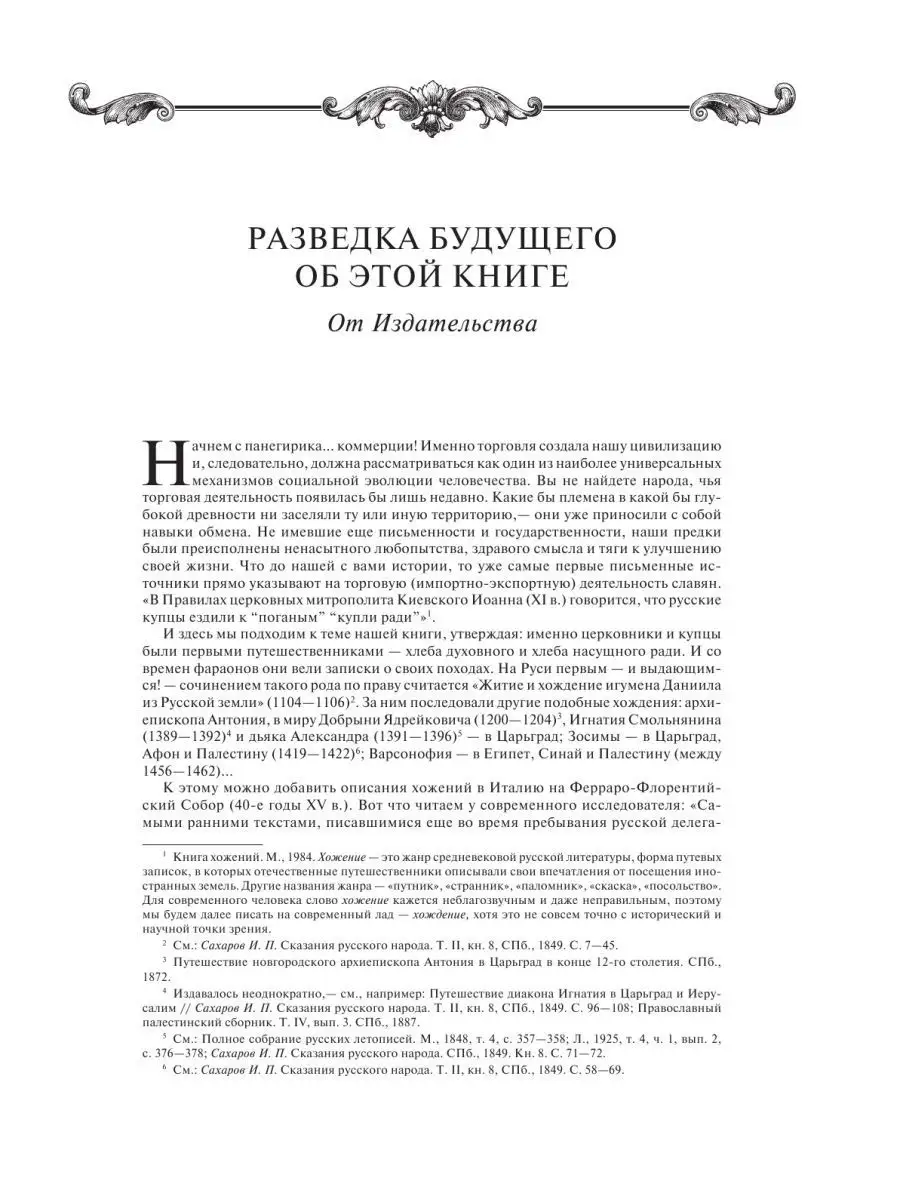 РАЗВЕДКА БУДУЩЕГО
ОБ ЭТОЙ КНИГЕ

От Издательства

Начнем с панегирика... коммерции! Именно торговля создала нашу цивилизацию и, следовательно, должна рассматриваться как один из наиболее универсальных механизмов социальной эволюции человечества. Вы не найдете народа, чья торговая деятельность появилась бы лишь недавно. Какие бы племена в какой бы глубокой древности ни заселяли ту или иную территорию,— они уже приносили с собой навыки обмена. Не имевшие еще письменности и государственности, наши предки были преисполнены ненасытного любопытства, здравого смысла и тяги к улучшению своей жизни. Что до нашей с вами истории, то уже самые первые письменные источники прямо указывают на торговую (импортно-экспортную) деятельность славян. «В Правилах церковных митрополита Киевского Иоанна (XI в.) говорится, что русские купцы ездили к "поганым" "купли ради"»$^1$.

И здесь мы подходим к теме нашей книги, утверждая: именно церковники и купцы были первыми путешественниками — хлеба духовного и хлеба насущного ради. И со времен фараонов они вели записки о своих походах. На Руси первым — и выдающимся! — сочинением такого рода по праву считается «Житие и хождение игумена Даниила из Русской земли» (1104—1106)$^2$. За ним последовали другие подобные хождения: архиепископа Антония, в миру Добрыни Ядрейковича (1200—1204)$^3$, Игнатия Смольнянина (1389—1392)$^4$ и дьяка Александра (1391—1396)$^5$ — в Царьград; Зосимы — в Царьград, Афон и Палестину (1419—1422)$^6$; Варсонофия — в Египет, Синай и Палестину (между 1456—1462)...

К этому можно добавить описания хожений в Италию на Ферраро-Флорентийский Собор (40-е годы XV в.). Вот что читаем у современного исследователя: «Самыми ранними текстами, писавшимися еще во время пребывания русской делега-

$^1$ Книга хожений. М., 1984. Хожение — это жанр средневековой русской литературы, форма путевых записок, в которых отечественные путешественники описывали свои впечатления от посещения иностранных земель. Другие названия жанра — «путник», «странник», «паломник», «скаска», «посольство». Для современного человека слово хожение кажется неблагозвучным и даже неправильным, поэтому мы будем далее писать на современный лад — хождение, хотя это не совсем точно с исторический и научной точки зрения.

$^2$ См.: Сахаров И. П. Сказания русского народа. Т. II, кн. 8, СПб., 1849. С. 7—45.

$^3$ Путешествие новгородского архиепископа Антония в Царьград в конце 12-го столетия. СПб., 1872.

$^4$ Издавалось неоднократно,— см., например: Путешествие диакона Игнатия в Царьград и Иерусалим // Сахаров И. П. Сказания русского народа. Т. II, кн. 8, СПб., 1849. С. 96—108; Православный палестинский сборник. Т. IV, вып. 3. СПб., 1887.

$^5$ См.: Полное собрание русских летописей. М., 1848, т. 4, с. 357—358; Л., 1925, т. 4, ч. 1, вып. 2, с. 376—378; Сахаров И. П. Сказания русского народа. СПб., 1849. Кн. 8. С. 71—72.

$^6$ См.: Сахаров И. П. Сказания русского народа. Т. II, кн. 8, СПб., 1849. С. 58—69.